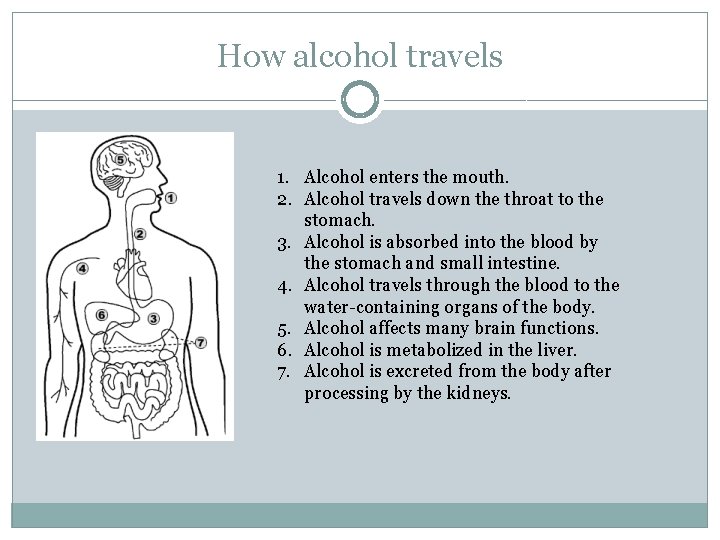 How alcohol travels

5
1
2
4
6
3
7

1. Alcohol enters the mouth.
2. Alcohol travels down the throat to the stomach.
3. Alcohol is absorbed into the blood by the stomach and small intestine.
4. Alcohol travels through the blood to the water-containing organs of the body.
5. Alcohol affects many brain functions.
6. Alcohol is metabolized in the liver.
7. Alcohol is excreted from the body after processing by the kidneys.